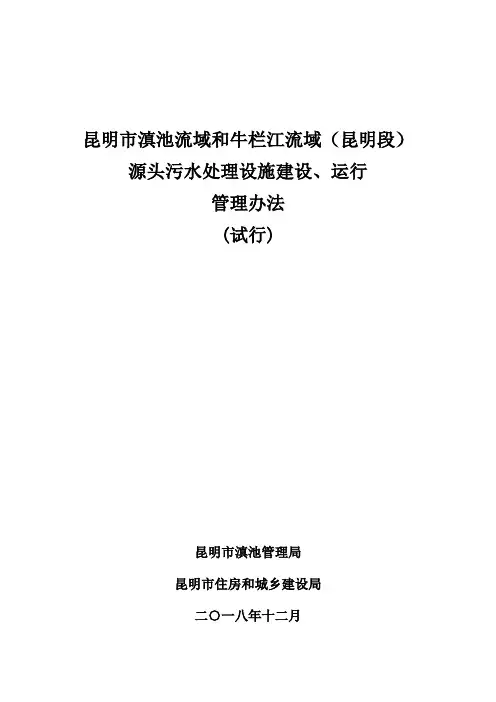 昆明市滇池流域和牛栏江流域（昆明段）
源头污水处理设施建设、运行
管理办法
（试行）

昆明市滇池管理局

昆明市住房和城乡建设局

二〇一八年十二月